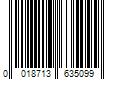 0 018713 635099